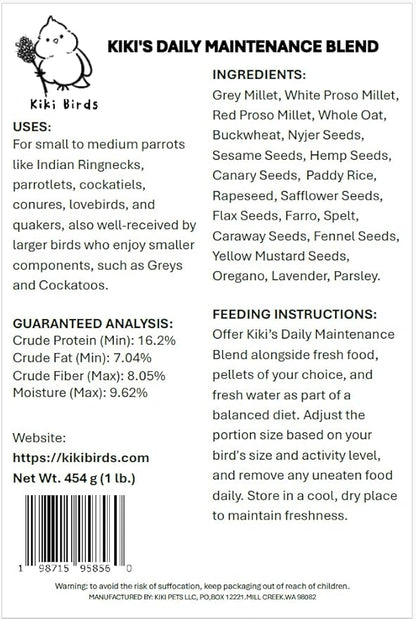 Kiki Birds

KIKI'S DAILY MAINTENANCE BLEND

USES:
For small to medium parrots like Indian Ringnecks, parrotlets, cockatiels, conures, lovebirds, and quakers, also well-received by larger birds who enjoy smaller components, such as Greys and Cockatoos.

GUARANTEED ANALYSIS:
Crude Protein (Min): 16.2%
Crude Fat (Min): 7.04%
Crude Fiber (Max): 8.05%
Moisture (Max): 9.62%

Website:
https://kikibirds.com
Net Wt. 454 g (1 lb.)

1 98715 95856 0

INGREDIENTS:
Grey Millet, White Proso Millet, Red Proso Millet, Whole Oat, Buckwheat, Nyjer Seeds, Sesame Seeds, Hemp Seeds, Canary Seeds, Paddy Rice, Rapeseed, Safflower Seeds, Flax Seeds, Farro, Spelt, Caraway Seeds, Fennel Seeds, Yellow Mustard Seeds, Oregano, Lavender, Parsley.

FEEDING INSTRUCTIONS:
Offer Kiki's Daily Maintenance Blend alongside fresh food, pellets of your choice, and fresh water as part of a balanced diet. Adjust the portion size based on your bird's size and activity level, and remove any uneaten food daily. Store in a cool, dry place to maintain freshness.

Warning: to avoid the risk of suffocation, keep packaging out of reach of children.
MANUFACTURED BY: KIKI PETS LLC, PO.BOX 12221.MILL CREEK.WA 98082